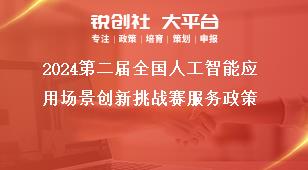 锐创社 大平台

专注 | 政策 | 培育 | 策划 | 申报

2024第二届全国人工智能应用场景创新挑战赛服务政策